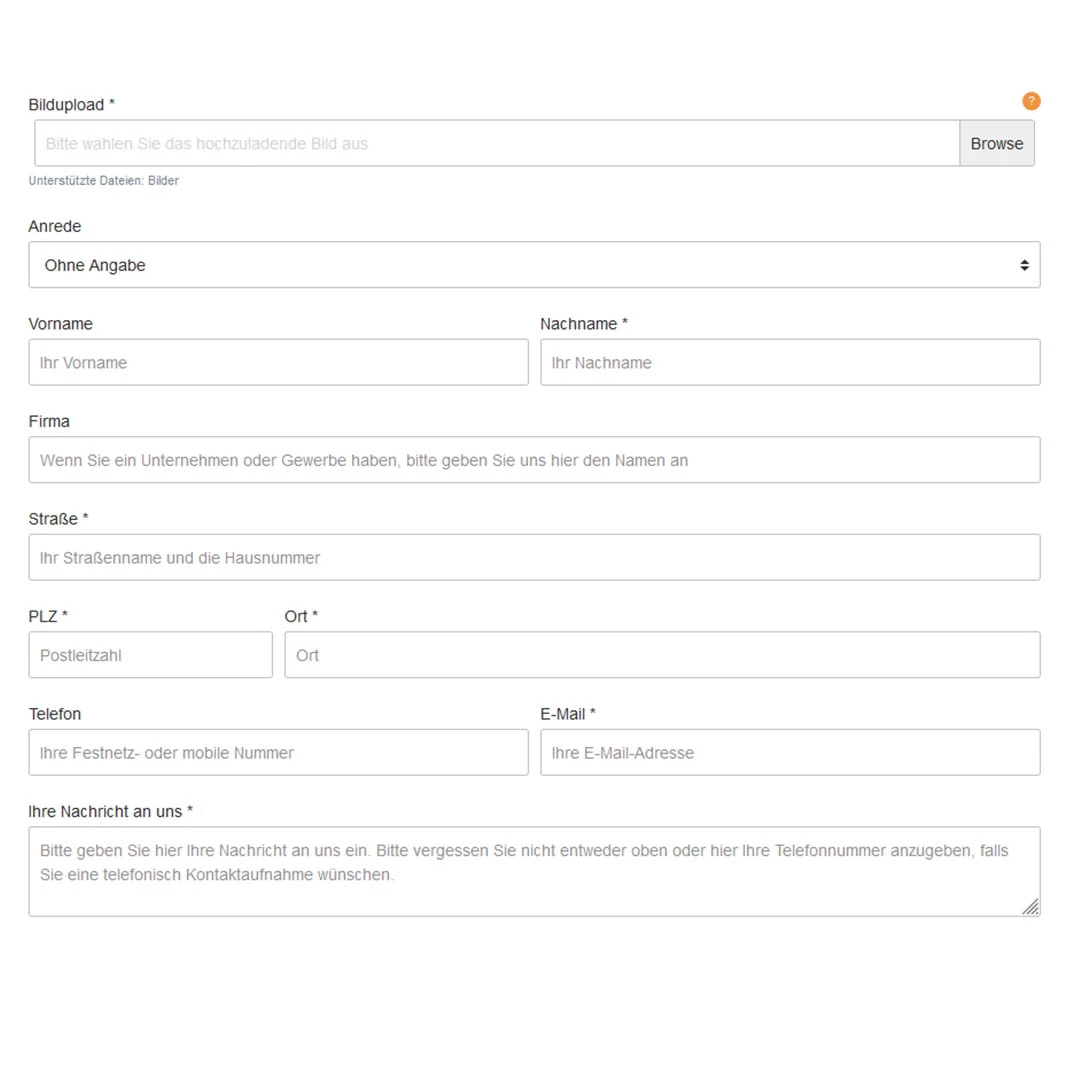 Bildupload *

?

Bitte wählen Sie das hochzuladende Bild aus

Browse

Unterstützte Dateien: Bilder

Anrede

Ohne Angabe

Vorname

Ihr Vorname

Nachname *

Ihr Nachname

Firma

Wenn Sie ein Unternehmen oder Gewerbe haben, bitte geben Sie uns hier den Namen an

Straße *

Ihr Straßenname und die Hausnummer

PLZ *

Postleitzahl

Ort *

Ort

Telefon

Ihre Festnetz- oder mobile Nummer

E-Mail *

Ihre E-Mail-Adresse

Ihre Nachricht an uns *

Bitte geben Sie hier Ihre Nachricht an uns ein. Bitte vergessen Sie nicht entweder oben oder hier Ihre Telefonnummer anzugeben, falls Sie eine telefonisch Kontaktaufnahme wünschen.